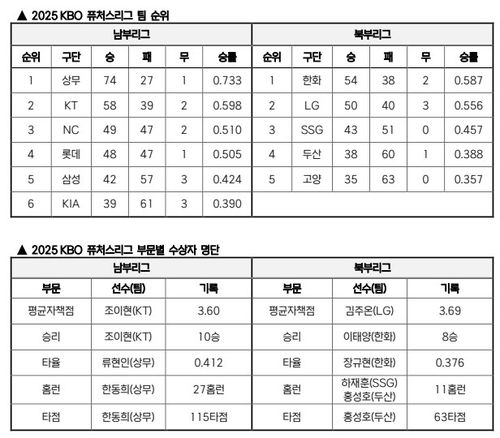 ▲ 2025 KBO 퓨처스리그 팀 순위

| 남부리그 | | | | | | 북부리그 | | | | | |
|---|---|---|---|---|---|---|---|---|---|---|---|
| 순위 | 구단 | 승 | 패 | 무 | 승률 | 순위 | 구단 | 승 | 패 | 무 | 승률 |
| 1 | 상무 | 74 | 27 | 1 | 0.733 | 1 | 한화 | 54 | 38 | 2 | 0.587 |
| 2 | KT | 58 | 39 | 2 | 0.598 | 2 | LG | 50 | 40 | 3 | 0.556 |
| 3 | NC | 49 | 47 | 2 | 0.510 | 3 | SSG | 43 | 51 | 0 | 0.457 |
| 4 | 롯데 | 48 | 47 | 1 | 0.505 | 4 | 두산 | 38 | 60 | 1 | 0.388 |
| 5 | 삼성 | 42 | 57 | 3 | 0.424 | 5 | 고양 | 35 | 63 | 0 | 0.357 |
| 6 | KIA | 39 | 61 | 3 | 0.390 | | | | | | |

▲ 2025 KBO 퓨처스리그 부문별 수상자 명단

| 남부리그 | | | 북부리그 | | |
|---|---|---|---|---|---|
| 부문 | 선수(팀) | 기록 | 부문 | 선수(팀) | 기록 |
| 평균자책점 | 조이현(KT) | 3.60 | 평균자책점 | 김주온(LG) | 3.69 |
| 승리 | 조이현(KT) | 10승 | 승리 | 이태양(한화) | 8승 |
| 타율 | 류현인(상무) | 0.412 | 타율 | 장규현(한화) | 0.376 |
| 홈런 | 한동희(상무) | 27홈런 | 홈런 | 하재훈(SSG) 홍성호(두산) | 11홈런 |
| 타점 | 한동희(상무) | 115타점 | 타점 | 홍성호(두산) | 63타점 |